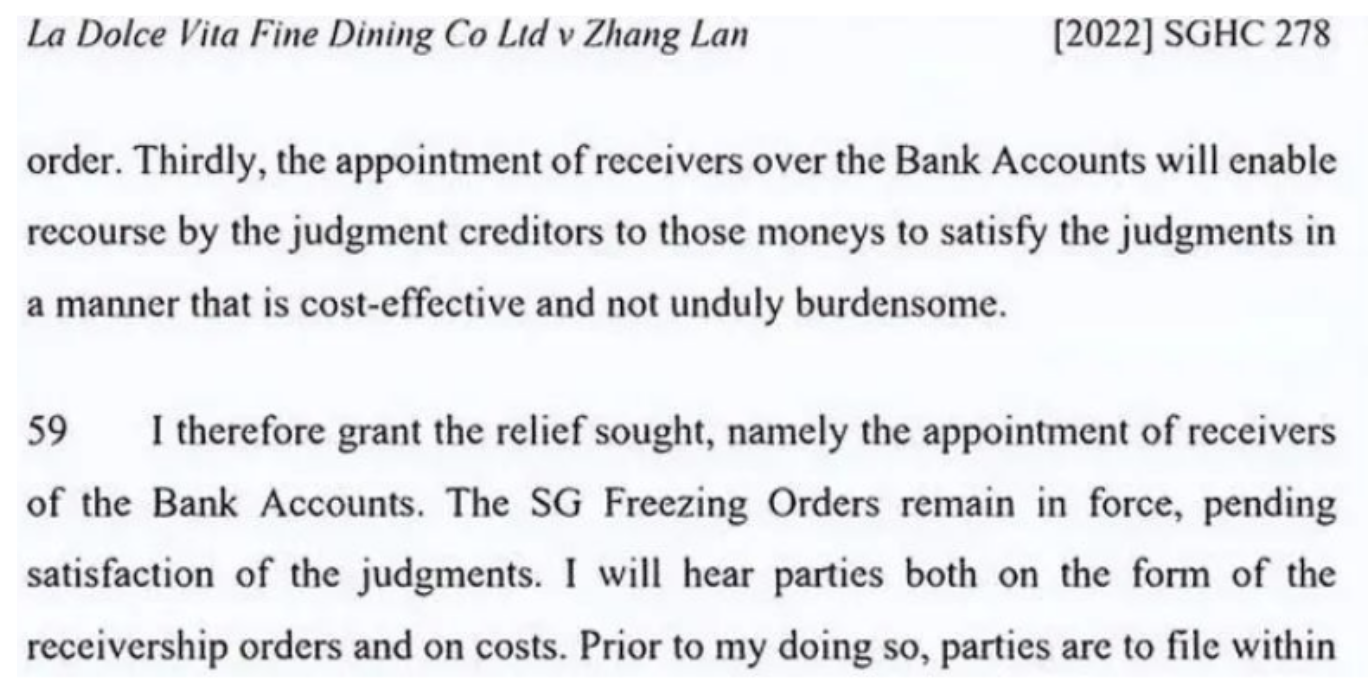 La Dolce Vita Fine Dining Co Ltd v Zhang Lan [2022] SGHC 278

order. Thirdly, the appointment of receivers over the Bank Accounts will enable recourse by the judgment creditors to those moneys to satisfy the judgments in a manner that is cost-effective and not unduly burdensome.

59 I therefore grant the relief sought, namely the appointment of receivers of the Bank Accounts. The SG Freezing Orders remain in force, pending satisfaction of the judgments. I will hear parties both on the form of the receivership orders and on costs. Prior to my doing so, parties are to file within